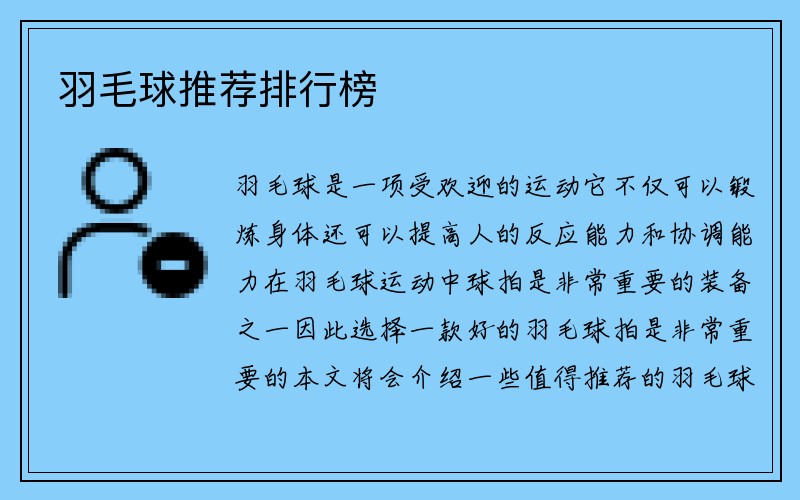 羽毛球推荐排行榜

羽毛球是一项受欢迎的运动它不仅可以锻炼身体还可以提高人的反应能力和协调能力在羽毛球运动中球拍是非常重要的装备之一因此选择一款好的羽毛球拍是非常重要的本文将会介绍一些值得推荐的羽毛球